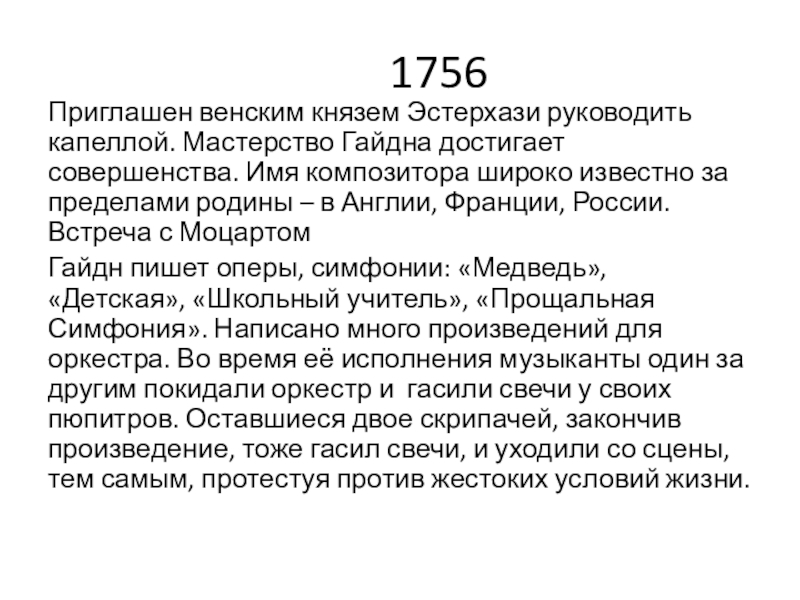 1756

Приглашен венским князем Эстерхази руководить капеллой. Мастерство Гайдна достигает совершенства. Имя композитора широко известно за пределами родины – в Англии, Франции, России. Встреча с Моцартом

Гайдн пишет оперы, симфонии: «Медведь», «Детская», «Школьный учитель», «Прощальная Симфония». Написано много произведений для оркестра. Во время её исполнения музыканты один за другим покидали оркестр и гасили свечи у своих пюпитров. Оставшиеся двое скрипачей, закончив произведение, тоже гасил свечи, и уходили со сцены, тем самым, протестуя против жестоких условий жизни.